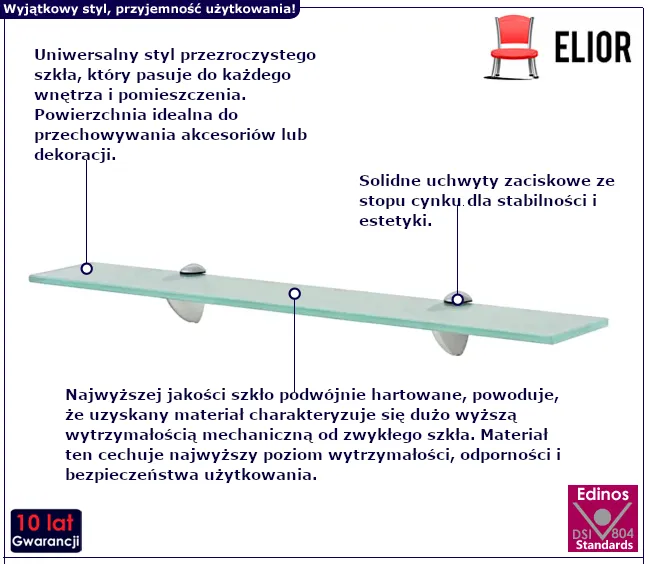 Wyjątkowy styl, przyjemność użytkowania!

ELIOR

Uniwersalny styl przezroczystego szkła, który pasuje do każdego wnętrza i pomieszczenia. Powierzchnia idealna do przechowywania akcesoriów lub dekoracji.

Solidne uchwyty zaciskowe ze stopu cynku dla stabilności i estetyki.

Najwyższej jakości szkło podwójnie hartowane, powoduje, że uzyskany materiał charakteryzuje się dużo wyższą wytrzymałością mechaniczną od zwykłego szkła. Materiał ten cechuje najwyższy poziom wytrzymałości, odporności i bezpieczeństwa użytkowania.

10 lat
Gwarancji

Edinos
DSI 804
Standards